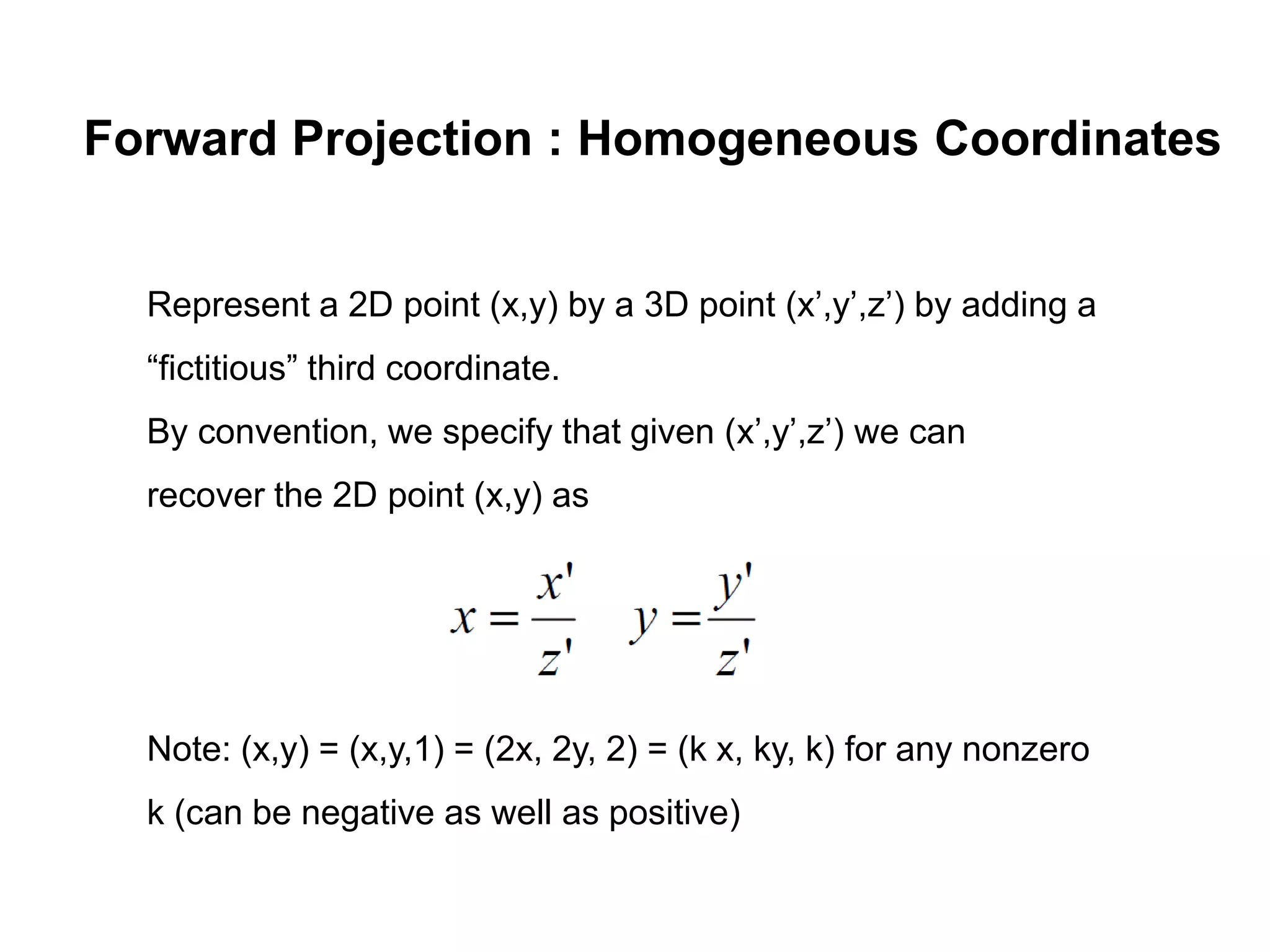 Forward Projection : Homogeneous Coordinates

Represent a 2D point (x,y) by a 3D point (x’,y’,z’) by adding a “fictitious” third coordinate.

By convention, we specify that given (x’,y’,z’) we can recover the 2D point (x,y) as

$x = \frac{x'}{z'} \quad y = \frac{y'}{z'}$

Note: (x,y) = (x,y,1) = (2x, 2y, 2) = (k x, ky, k) for any nonzero k (can be negative as well as positive)